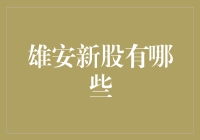 雄安新股有哪些